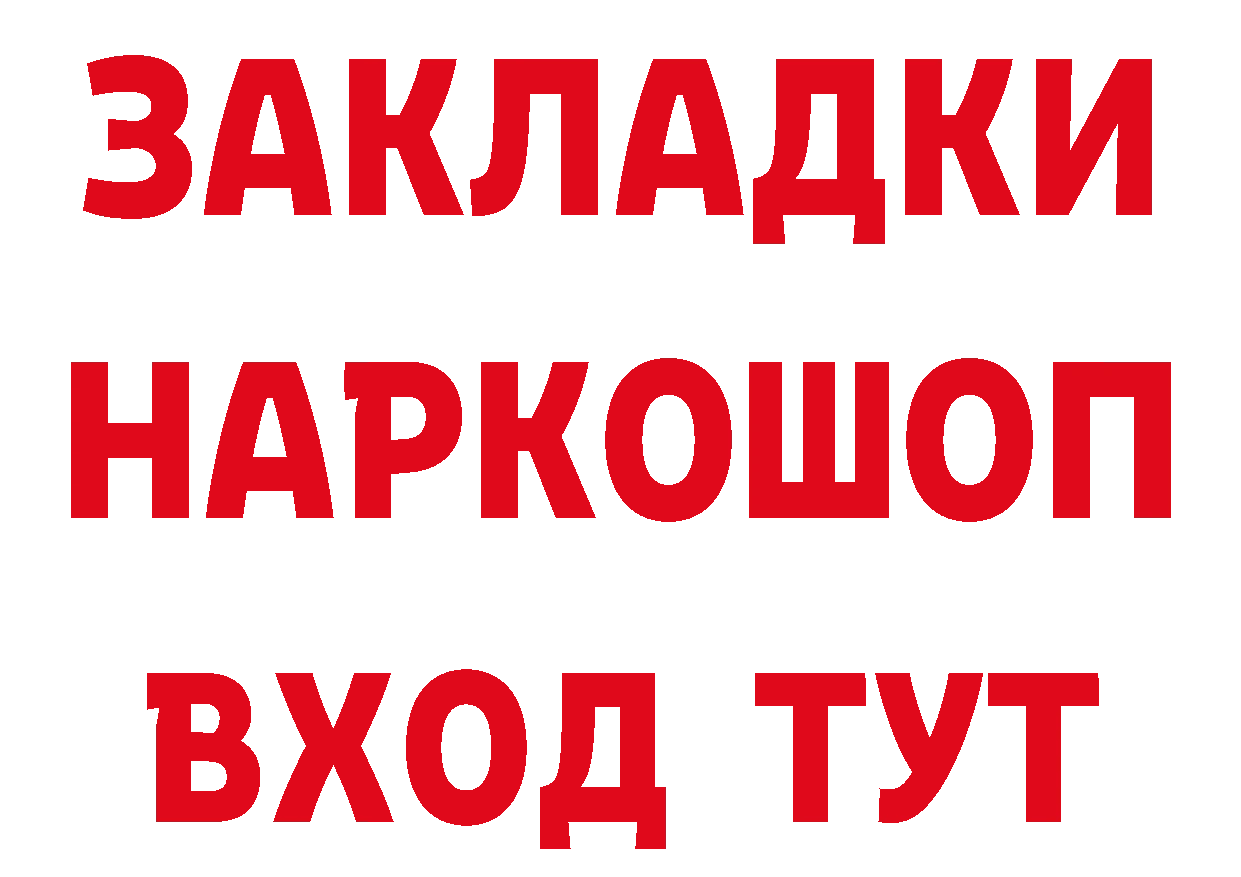 ЗАКЛАДКИ НАРКОШОП ВХОД ТУТ